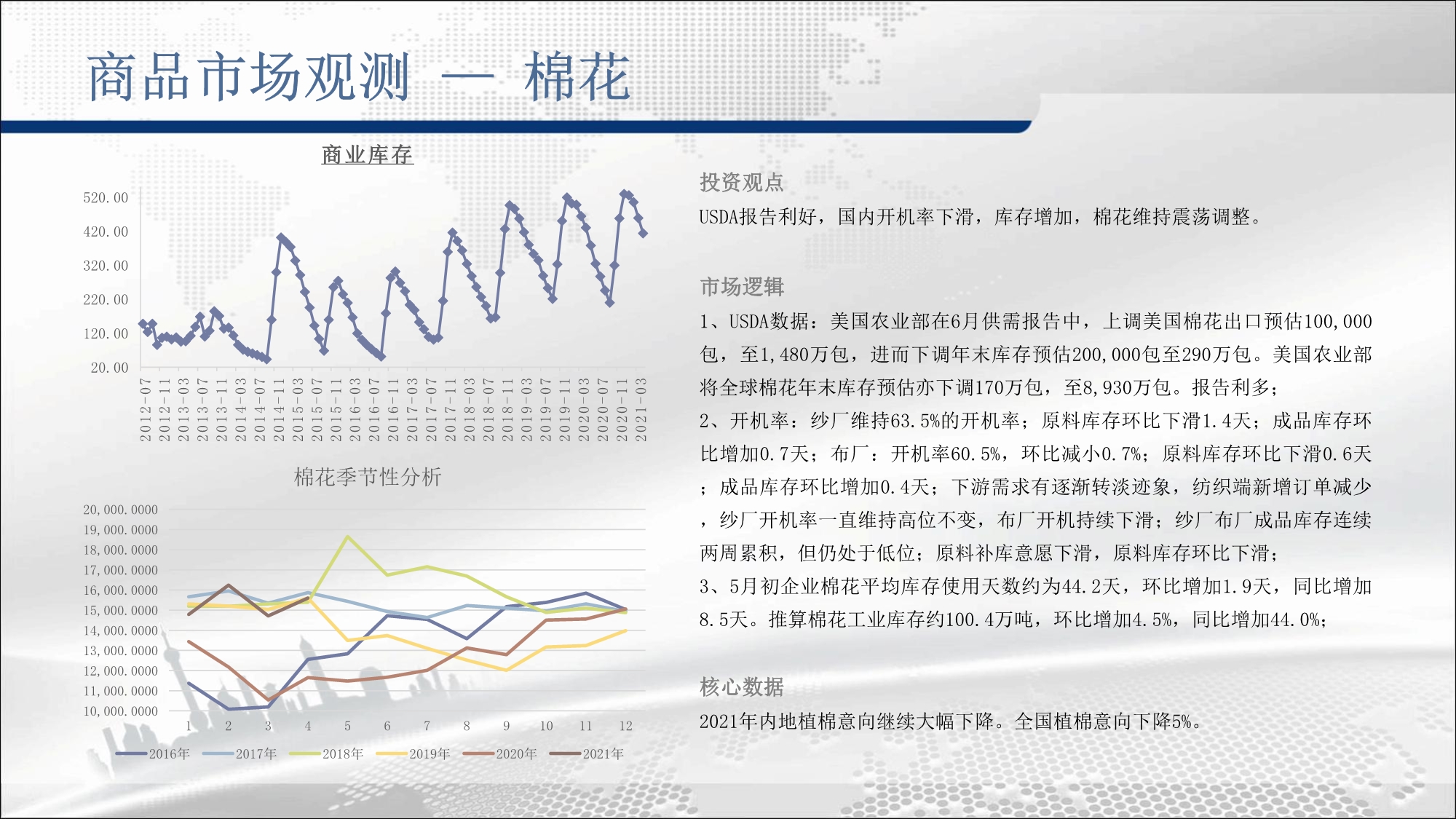 商品市场观测 — 棉花

商业库存

520.00
420.00
320.00
220.00
120.00
20.00

2012-07 2012-11 2013-03 2013-07 2013-11 2014-03 2014-07 2014-11 2015-03 2015-07 2015-11 2016-03 2016-07 2016-11 2017-03 2017-07 2017-11 2018-03 2018-07 2018-11 2019-03 2019-07 2019-11 2020-03 2020-07 2020-11 2021-03

棉花季节性分析

20,000.0000
19,000.0000
18,000.0000
17,000.0000
16,000.0000
15,000.0000
14,000.0000
13,000.0000
12,000.0000
11,000.0000
10,000.0000

1 2 3 4 5 6 7 8 9 10 11 12

2016年 2017年 2018年 2019年 2020年 2021年

投资观点

USDA报告利好，国内开机率下滑，库存增加，棉花维持震荡调整。

市场逻辑

1、USDA数据：美国农业部在6月供需报告中，上调美国棉花出口预估100,000包，至1,480万包，进而下调年末库存预估200,000包至290万包。美国农业部将全球棉花年末库存预估亦下调170万包，至8,930万包。报告利多；

2、开机率：纱厂维持63.5%的开机率；原料库存环比下滑1.4天；成品库存环比增加0.7天；布厂：开机率60.5%，环比减小0.7%；原料库存环比下滑0.6天；成品库存环比增加0.4天；下游需求有逐渐转淡迹象，纺织端新增订单减少，纱厂开机率一直维持高位不变，布厂开机持续下滑；纱厂布厂成品库存连续两周累积，但仍处于低位；原料补库意愿下滑，原料库存环比下滑；

3、5月初企业棉花平均库存使用天数约为44.2天，环比增加1.9天，同比增加8.5天。推算棉花工业库存约100.4万吨，环比增加4.5%，同比增加44.0%；

核心数据

2021年内地植棉意向继续大幅下降。全国植棉意向下降5%。